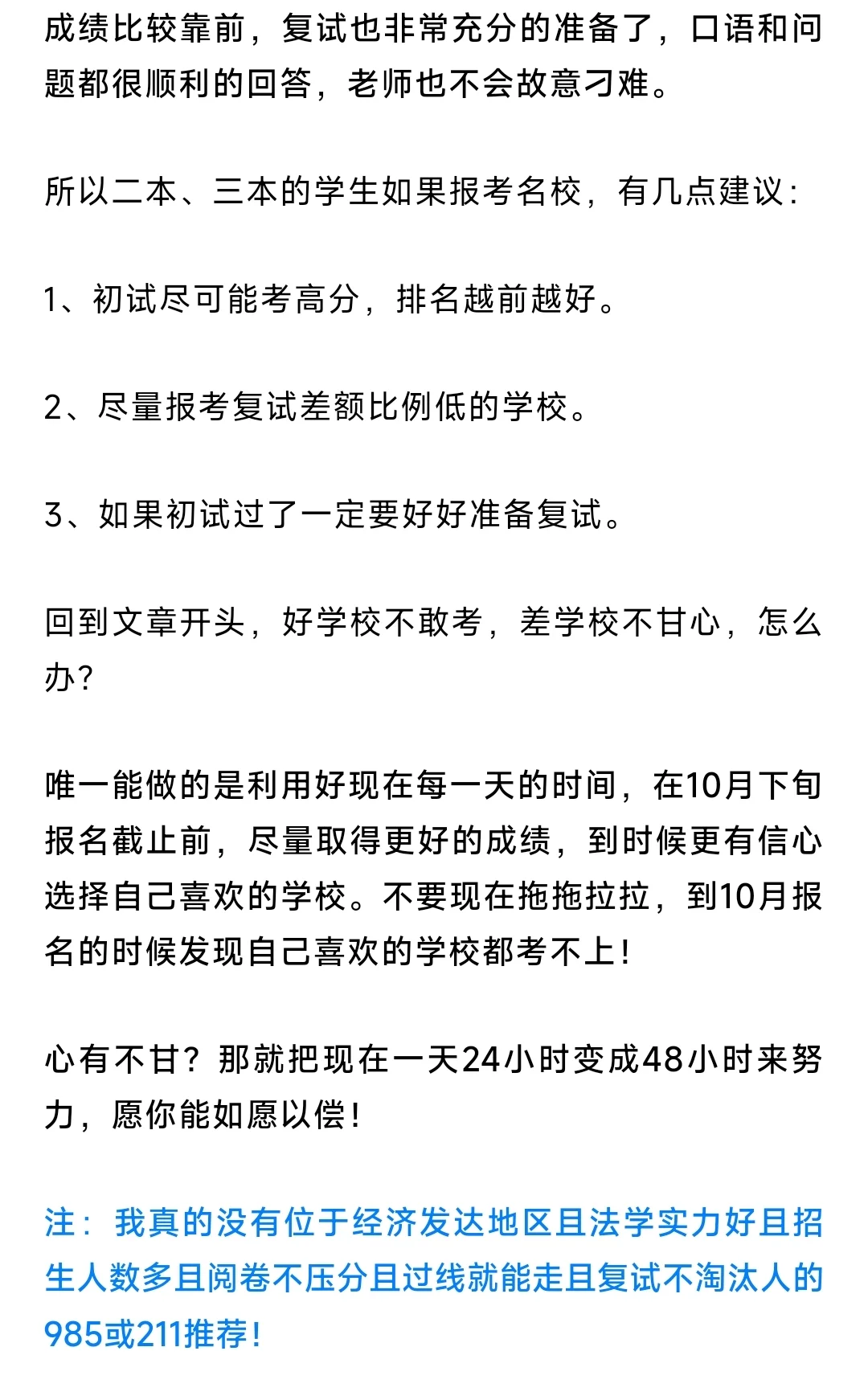 成绩比较靠前，复试也非常充分的准备了，口语和问题都很顺利的回答，老师也不会故意刁难。

所以二本、三本的学生如果报考名校，有几点建议：

1、初试尽可能考高分，排名越前越好。

2、尽量报考复试差额比例低的学校。

3、如果初试过了一定要好好准备复试。

回到文章开头，好学校不敢考，差学校不甘心，怎么办？

唯一能做的是利用好现在每一天的时间，在10月下旬报名截止前，尽量取得更好的成绩，到时候更有信心选择自己喜欢的学校。不要现在拖拖拉拉，到10月报名的时候发现自己喜欢的学校都考不上！

心有不甘？那就把现在一天24小时变成48小时来努力，愿你能如愿以偿！

注：我真的没有位于经济发达地区且法学实力好且招生人数多且阅卷不压分且过线就能走且复试不淘汰人的985或211推荐！